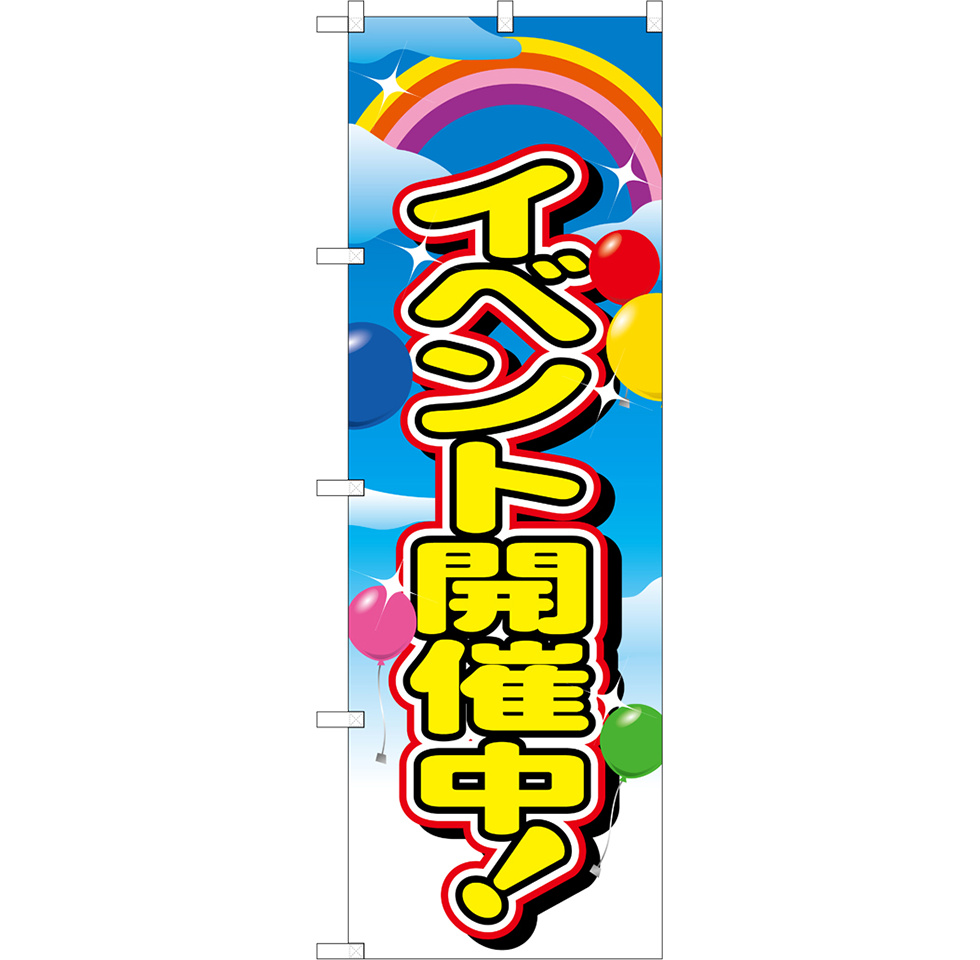 イベント開催中!